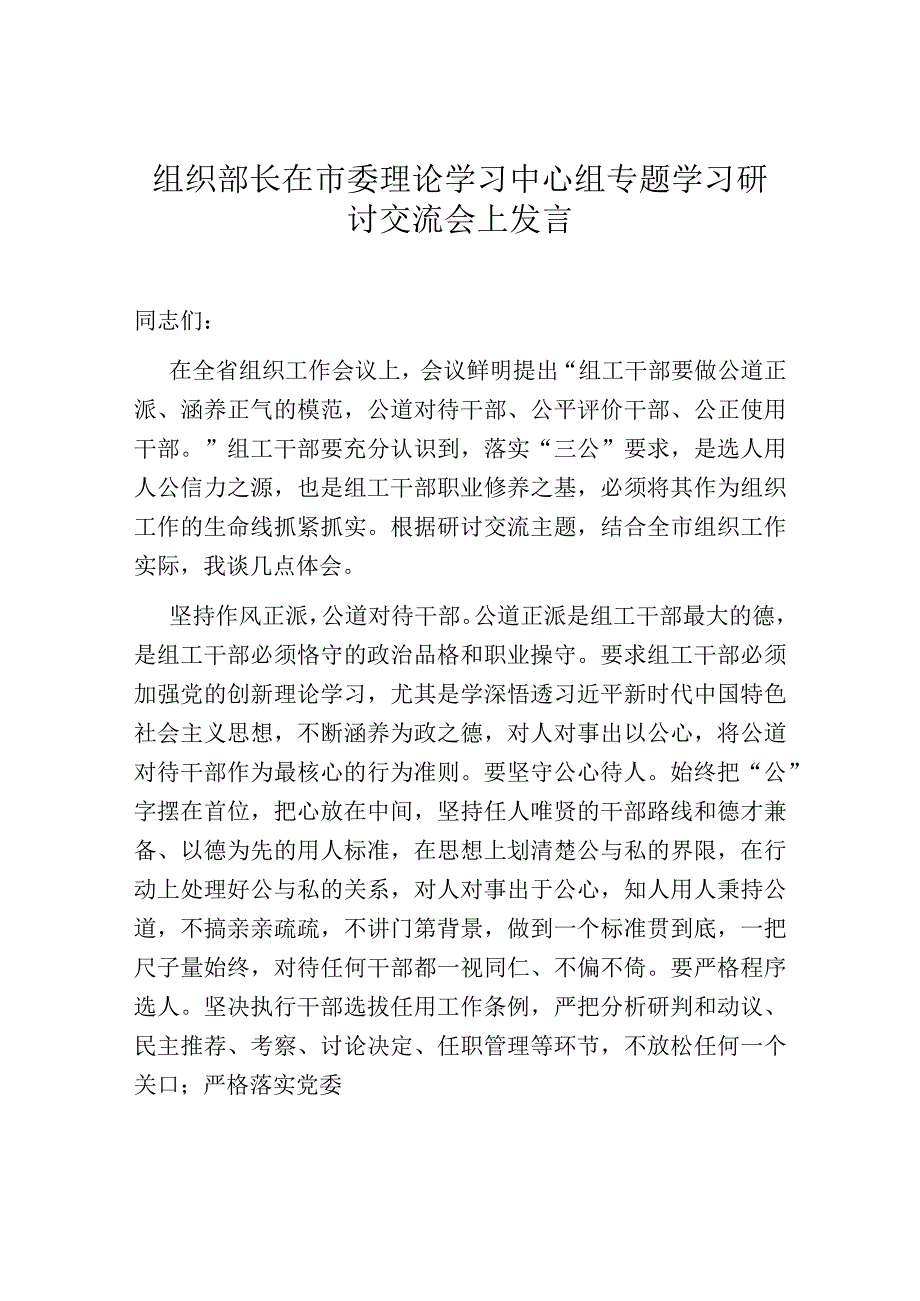 组织部长在市委理论学习中心组专题学习研讨交流会上发言

同志们：

在全省组织工作会议上，会议鲜明提出“组工干部要做公道正派、涵养正气的模范，公道对待干部、公平评价干部、公正使用干部。”组工干部要充分认识到，落实“三公”要求，是选人用人公信力之源，也是组工干部职业修养之基，必须将其作为组织工作的生命线抓紧抓实。根据研讨交流主题，结合全市组织工作实际，我谈几点体会。

坚持作风正派，公道对待干部。公道正派是组工干部最大的德，是组工干部必须恪守的政治品格和职业操守。要求组工干部必须加强党的创新理论学习，尤其是学深悟透习近平新时代中国特色社会主义思想，不断涵养为政之德，对人对事出以公心，将公道对待干部作为最核心的行为准则。要坚守公心待人。始终把“公”字摆在首位，把心放在中间，坚持任人唯贤的干部路线和德才兼备、以德为先的用人标准，在思想上划清楚公与私的界限，在行动上处理好公与私的关系，对人对事出于公心，知人用人秉持公道，不搞亲亲疏疏，不讲门第背景，做到一个标准贯到底，一把尺子量始终，对待任何干部都一视同仁、不偏不倚。要严格程序选人。坚决执行干部选拔任用工作条例，严把分析研判和动议、民主推荐、考察、讨论决定、任职管理等环节，不放松任何一个关口；严格落实党委